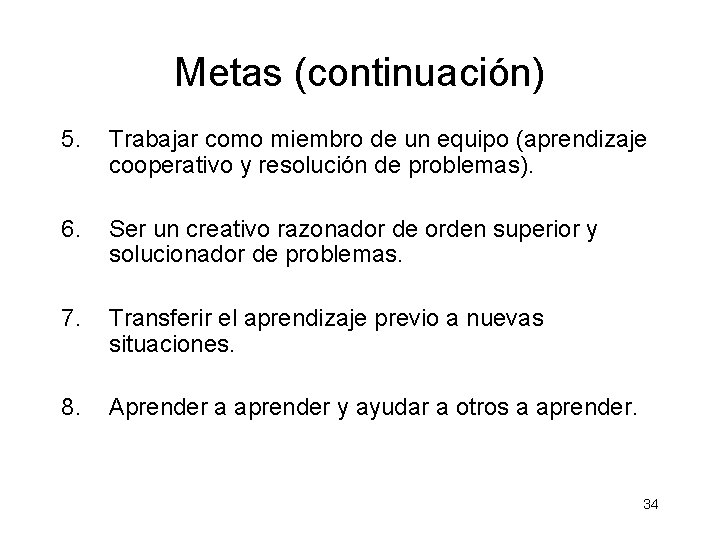 Metas (continuación)

5. Trabajar como miembro de un equipo (aprendizaje cooperativo y resolución de problemas).

6. Ser un creativo razonador de orden superior y solucionador de problemas.

7. Transferir el aprendizaje previo a nuevas situaciones.

8. Aprender a aprender y ayudar a otros a aprender.

34